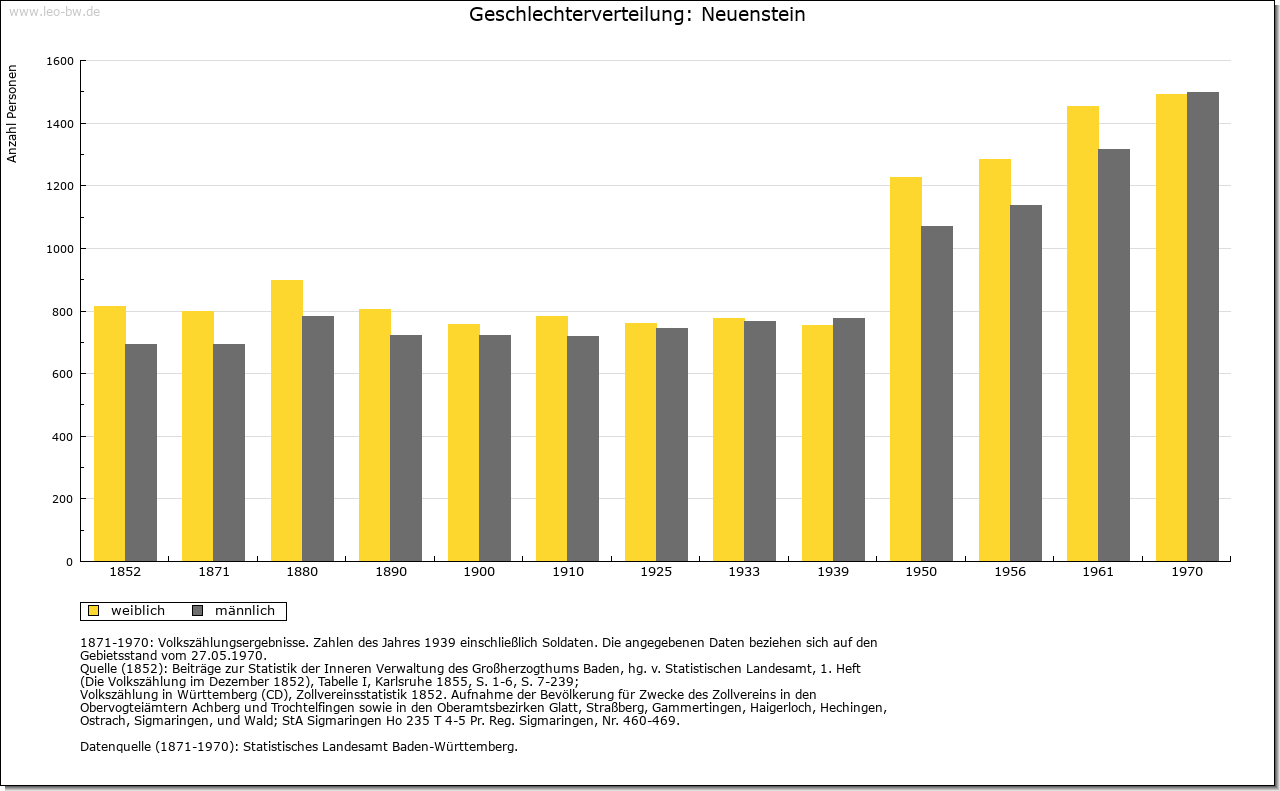 www.leo-bw.de

Geschlechterverteilung: Neuenstein

Anzahl Personen

1600
1400
1200
1000
800
600
400
200
0

1852 1871 1880 1890 1900 1910 1925 1933 1939 1950 1956 1961 1970

weiblich männlich

1871-1970: Volkszählungsergebnisse. Zahlen des Jahres 1939 einschließlich Soldaten. Die angegebenen Daten beziehen sich auf den Gebietsstand vom 27.05.1970.
Quelle (1852): Beiträge zur Statistik der Inneren Verwaltung des Großherzogthums Baden, hg. v. Statistischen Landesamt, 1. Heft (Die Volkszählung im Dezember 1852), Tabelle I, Karlsruhe 1855, S. 1-6, S. 7-239;
Volkszählung in Württemberg (CD), Zollvereinsstatistik 1852. Aufnahme der Bevölkerung für Zwecke des Zollvereins in den Obervogteiämtern Achberg und Trochtelfingen sowie in den Oberamtsbezirken Glatt, Straßberg, Gammertingen, Haigerloch, Hechingen, Ostrach, Sigmaringen, und Wald; StA Sigmaringen Ho 235 T 4-5 Pr. Reg. Sigmaringen, Nr. 460-469.

Datenquelle (1871-1970): Statistisches Landesamt Baden-Württemberg.